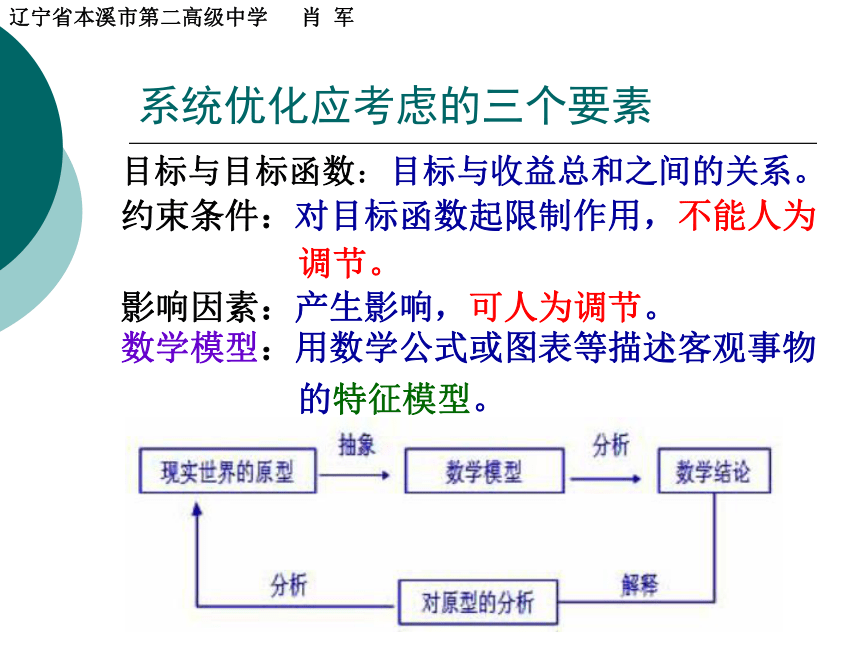 辽宁省本溪市第二高级中学　肖 军

系统优化应考虑的三个要素

目标与目标函数：目标与收益总和之间的关系。

约束条件：对目标函数起限制作用，不能人为调节。

影响因素：产生影响，可人为调节。

数学模型：用数学公式或图表等描述客观事物的特征模型。

现实世界的原型
抽象
数学模型
分析
数学结论
解释
对原型的分析
分析